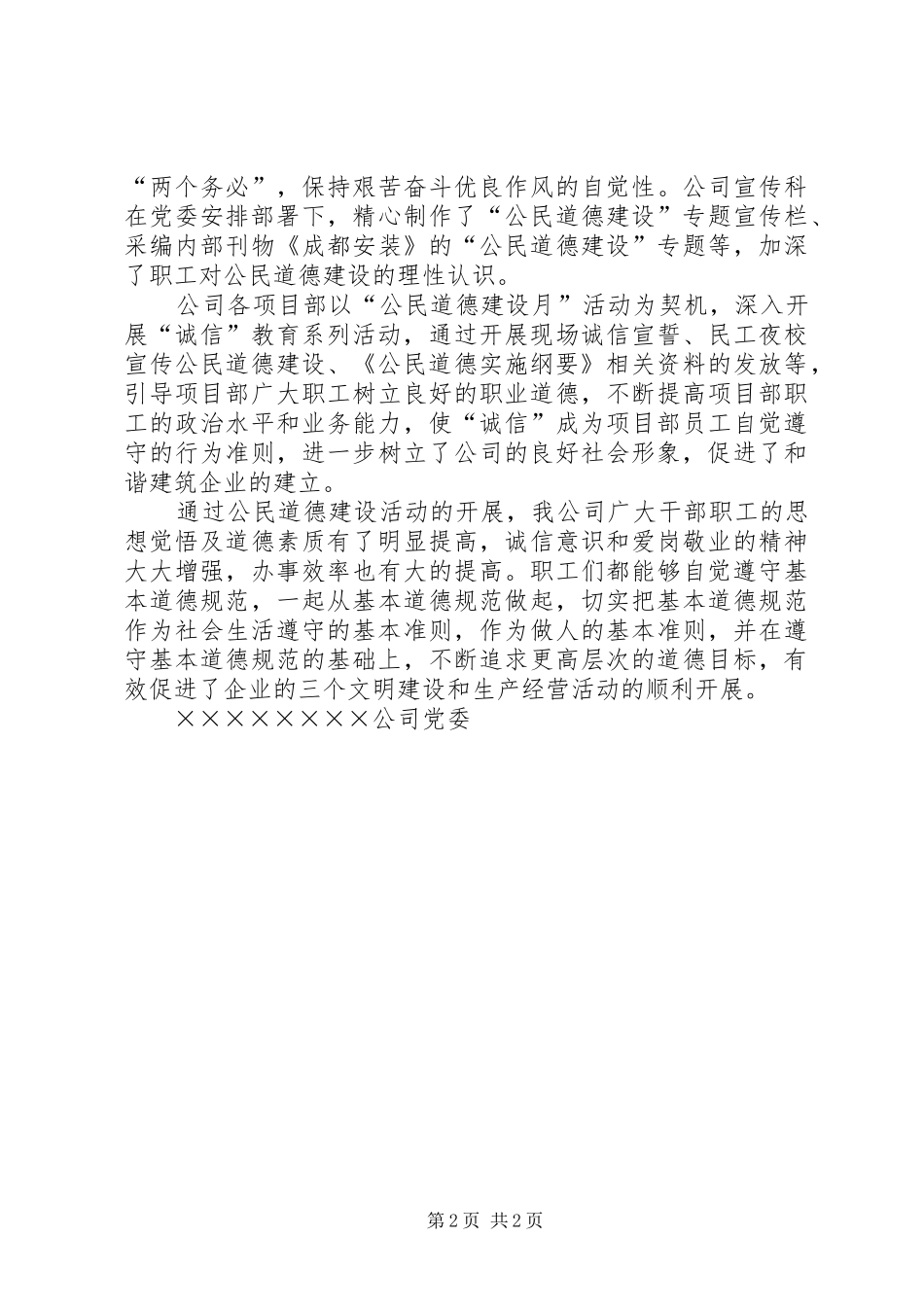 “两个务必”，保持艰苦奋斗优良作风的自觉性。公司宣传科在党委安排部署下，精心制作了“公民道德建设”专题宣传栏、采编内部刊物《成都安装》的“公民道德建设”专题等，加深了职工对公民道德建设的理性认识。

公司各项目部以“公民道德建设月”活动为契机，深入开展“诚信”教育系列活动，通过开展现场诚信宣誓、民工夜校宣传公民道德建设、《公民道德实施纲要》相关资料的发放等，引导项目部广大职工树立良好的职业道德，不断提高项目部职工的政治水平和业务能力，使“诚信”成为项目部员工自觉遵守的行为准则，进一步树立了公司的良好社会形象，促进了和谐建筑企业的建立。

通过公民道德建设活动的开展，我公司广大干部职工的思想觉悟及道德素质有了明显提高，诚信意识和爱岗敬业的精神大大增强，办事效率也有大的提高。职工们都能够自觉遵守基本道德规范，一起从基本道德规范做起，切实把基本道德规范作为社会生活遵守的基本准则，作为做人的基本准则，并在遵守基本道德规范的基础上，不断追求更高层次的道德目标，有效促进了企业的三个文明建设和生产经营活动的顺利开展。

××××××××公司党委

第2页 共2页